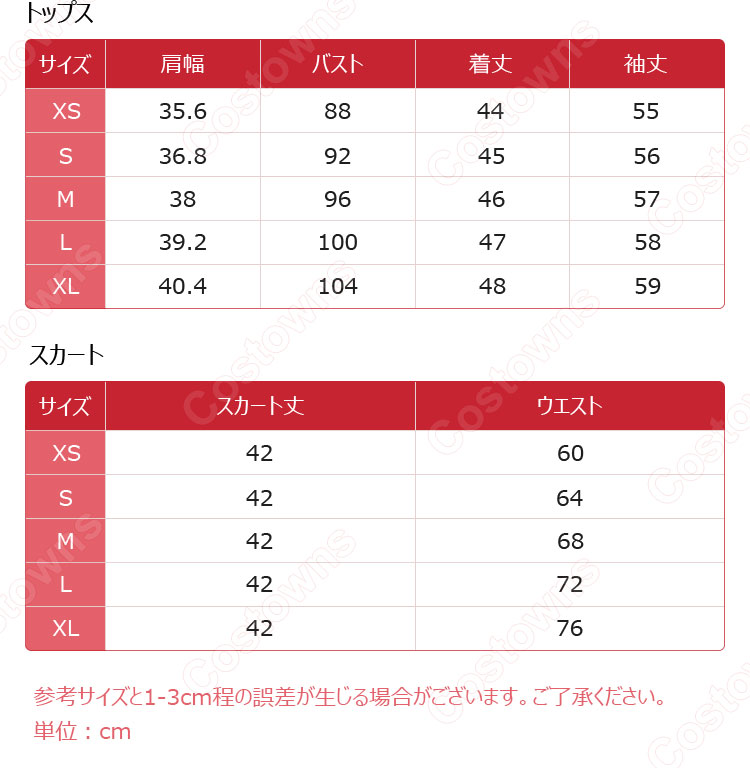 トップス

| サイズ | 肩幅 | バスト | 着丈 | 袖丈 |
|---|---|---|---|---|
| XS | 35.6 | 88 | 44 | 55 |
| S | 36.8 | 92 | 45 | 56 |
| M | 38 | 96 | 46 | 57 |
| L | 39.2 | 100 | 47 | 58 |
| XL | 40.4 | 104 | 48 | 59 |

スカート

| サイズ | スカート丈 | ウエスト |
|---|---|---|
| XS | 42 | 60 |
| S | 42 | 64 |
| M | 42 | 68 |
| L | 42 | 72 |
| XL | 42 | 76 |

参考サイズと1-3cm程の誤差が生じる場合がございます。ご了承ください。
単位：cm

Costowns